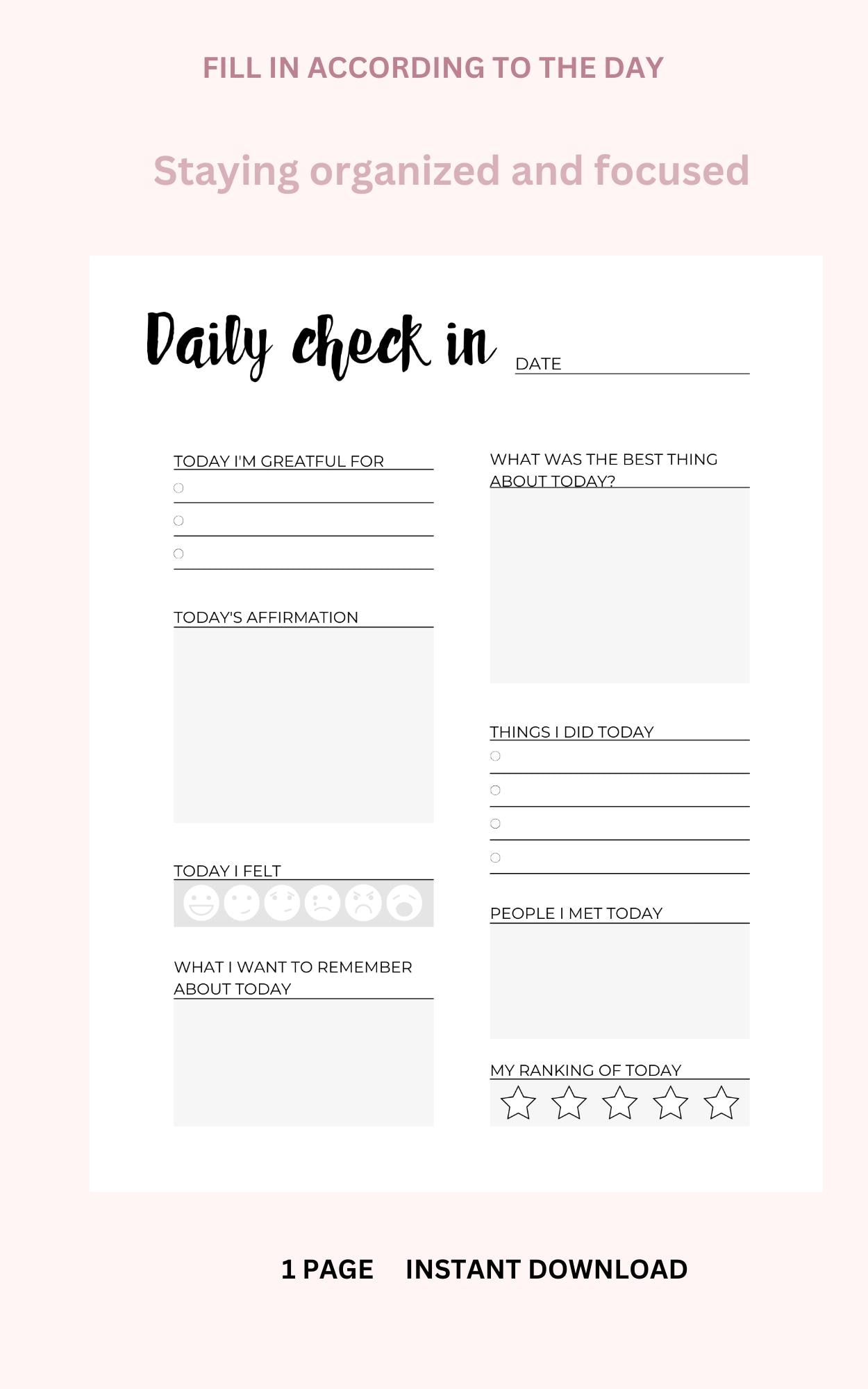 FILL IN ACCORDING TO THE DAY

Staying organized and focused

Daily check in DATE

TODAY I'M GREATFUL FOR

TODAY'S AFFIRMATION

TODAY I FELT

WHAT I WANT TO REMEMBER ABOUT TODAY

WHAT WAS THE BEST THING ABOUT TODAY?

THINGS I DID TODAY

PEOPLE I MET TODAY

MY RANKING OF TODAY

1 PAGE INSTANT DOWNLOAD